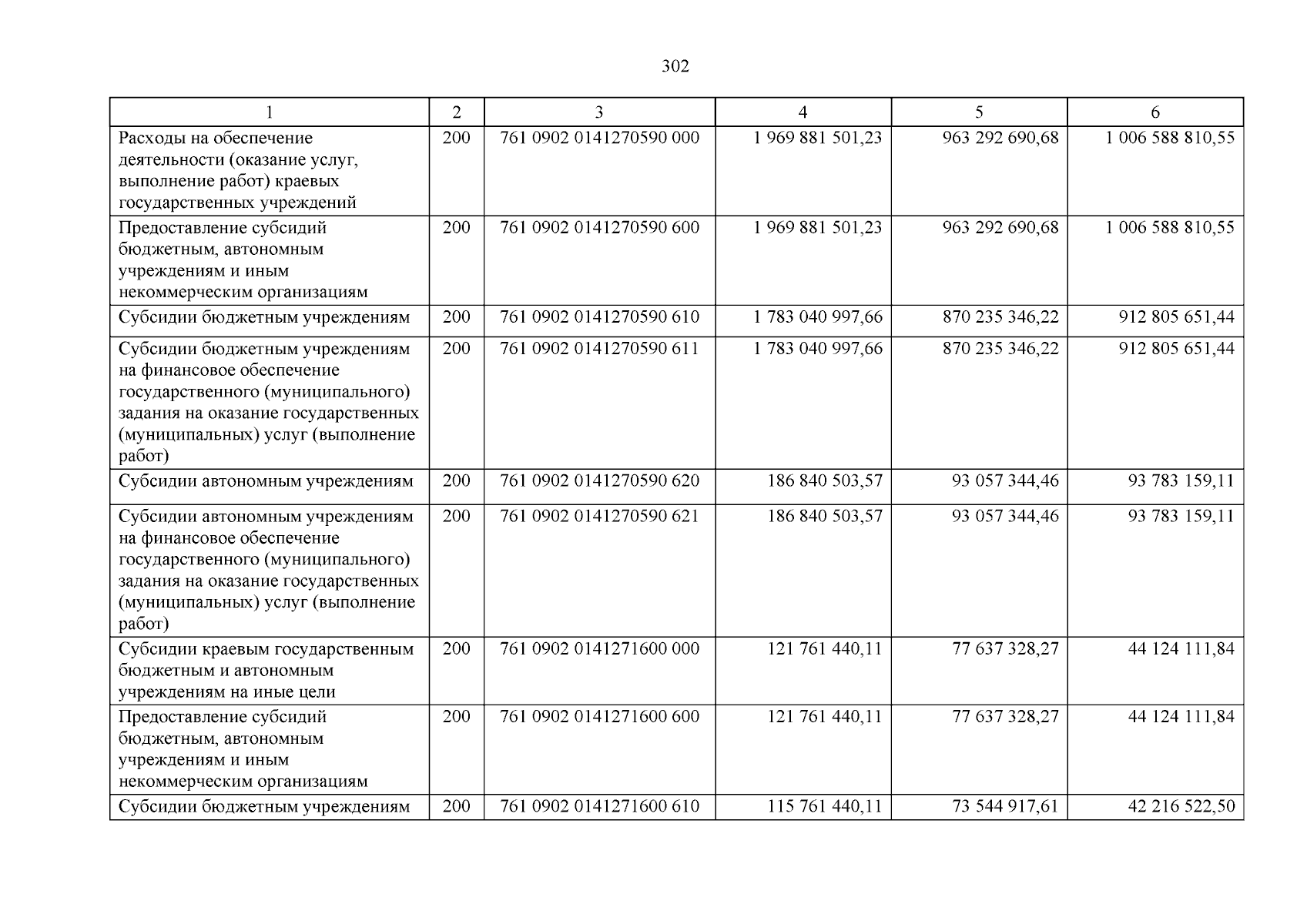 302

| 1 | 2 | 3 | 4 | 5 | 6 |
|---|---|---|---|---|---|
| Расходы на обеспечение деятельности (оказание услуг, выполнение работ) краевых государственных учреждений | 200 | 761 0902 0141270590 000 | 1 969 881 501,23 | 963 292 690,68 | 1 006 588 810,55 |
| Предоставление субсидий бюджетным, автономным учреждениям и иным некоммерческим организациям | 200 | 761 0902 0141270590 600 | 1 969 881 501,23 | 963 292 690,68 | 1 006 588 810,55 |
| Субсидии бюджетным учреждениям | 200 | 761 0902 0141270590 610 | 1 783 040 997,66 | 870 235 346,22 | 912 805 651,44 |
| Субсидии бюджетным учреждениям на финансовое обеспечение государственного (муниципального) задания на оказание государственных (муниципальных) услуг (выполнение работ) | 200 | 761 0902 0141270590 611 | 1 783 040 997,66 | 870 235 346,22 | 912 805 651,44 |
| Субсидии автономным учреждениям | 200 | 761 0902 0141270590 620 | 186 840 503,57 | 93 057 344,46 | 93 783 159,11 |
| Субсидии автономным учреждениям на финансовое обеспечение государственного (муниципального) задания на оказание государственных (муниципальных) услуг (выполнение работ) | 200 | 761 0902 0141270590 621 | 186 840 503,57 | 93 057 344,46 | 93 783 159,11 |
| Субсидии краевым государственным бюджетным и автономным учреждениям на иные цели | 200 | 761 0902 0141271600 000 | 121 761 440,11 | 77 637 328,27 | 44 124 111,84 |
| Предоставление субсидий бюджетным, автономным учреждениям и иным некоммерческим организациям | 200 | 761 0902 0141271600 600 | 121 761 440,11 | 77 637 328,27 | 44 124 111,84 |
| Субсидии бюджетным учреждениям | 200 | 761 0902 0141271600 610 | 115 761 440,11 | 73 544 917,61 | 42 216 522,50 |